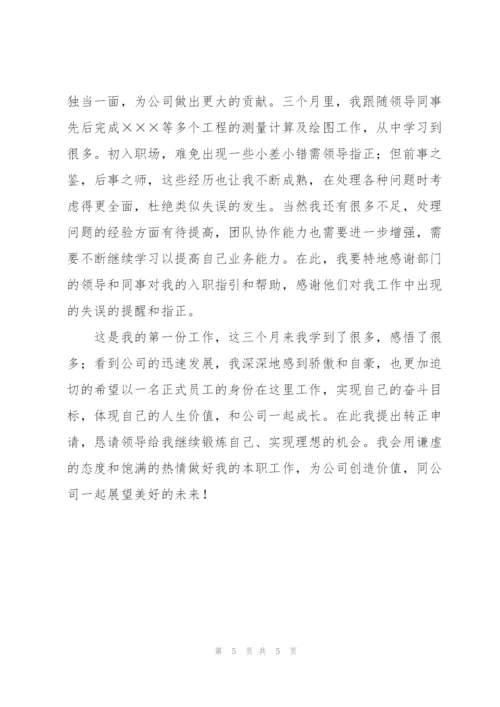 独当一面，为公司做出更大的贡献。三个月里，我跟随领导同事先后完成×××等多个工程的测量计算及绘图工作，从中学习到很多。初入职场，难免出现一些小差小错需领导指正；但前事之鉴，后事之师，这些经历也让我不断成熟，在处理各种问题时考虑得更全面，杜绝类似失误的发生。当然我还有很多不足，处理问题的经验方面有待提高，团队协作能力也需要进一步增强，需要不断继续学习以提高自己业务能力。在此，我要特地感谢部门的领导和同事对我的入职指引和帮助，感谢他们对我工作中出现的失误的提醒和指正。

这是我的第一份工作，这三个月来我学到了很多，感悟了很多；看到公司的迅速发展，我深深地感到骄傲和自豪，也更加迫切的希望以一名正式员工的身份在这里工作，实现自己的奋斗目标，体现自己的人生价值，和公司一起成长。在此我提出转正申请，恳请领导给我继续锻炼自己、实现理想的机会。我会用谦虚的态度和饱满的热情做好我的本职工作，为公司创造价值，同公司一起展望美好的未来！

第 5 页 共 5 页